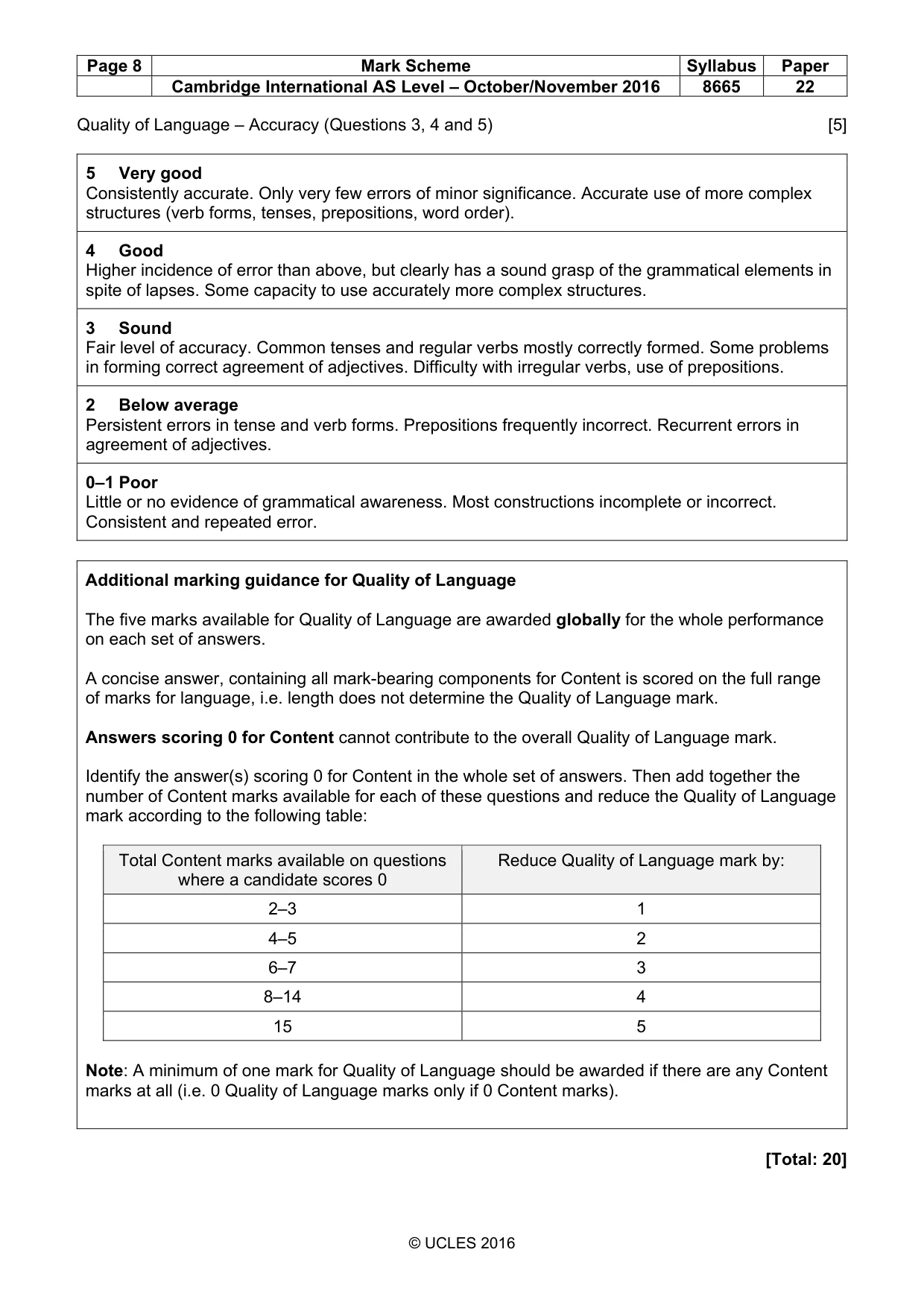 | Page 8 | Mark Scheme | Syllabus | Paper |
|---|---|---|---|
|  | Cambridge International AS Level – October/November 2016 | 8665 | 22 |

Quality of Language – Accuracy (Questions 3, 4 and 5) [5]

5 Very good
Consistently accurate. Only very few errors of minor significance. Accurate use of more complex structures (verb forms, tenses, prepositions, word order).

4 Good
Higher incidence of error than above, but clearly has a sound grasp of the grammatical elements in spite of lapses. Some capacity to use accurately more complex structures.

3 Sound
Fair level of accuracy. Common tenses and regular verbs mostly correctly formed. Some problems in forming correct agreement of adjectives. Difficulty with irregular verbs, use of prepositions.

2 Below average
Persistent errors in tense and verb forms. Prepositions frequently incorrect. Recurrent errors in agreement of adjectives.

0–1 Poor
Little or no evidence of grammatical awareness. Most constructions incomplete or incorrect. Consistent and repeated error.

Additional marking guidance for Quality of Language

The five marks available for Quality of Language are awarded globally for the whole performance on each set of answers.

A concise answer, containing all mark-bearing components for Content is scored on the full range of marks for language, i.e. length does not determine the Quality of Language mark.

Answers scoring 0 for Content cannot contribute to the overall Quality of Language mark.

Identify the answer(s) scoring 0 for Content in the whole set of answers. Then add together the number of Content marks available for each of these questions and reduce the Quality of Language mark according to the following table:

| Total Content marks available on questions where a candidate scores 0 | Reduce Quality of Language mark by: |
|---|---|
| 2–3 | 1 |
| 4–5 | 2 |
| 6–7 | 3 |
| 8–14 | 4 |
| 15 | 5 |

Note: A minimum of one mark for Quality of Language should be awarded if there are any Content marks at all (i.e. 0 Quality of Language marks only if 0 Content marks).

[Total: 20]

© UCLES 2016